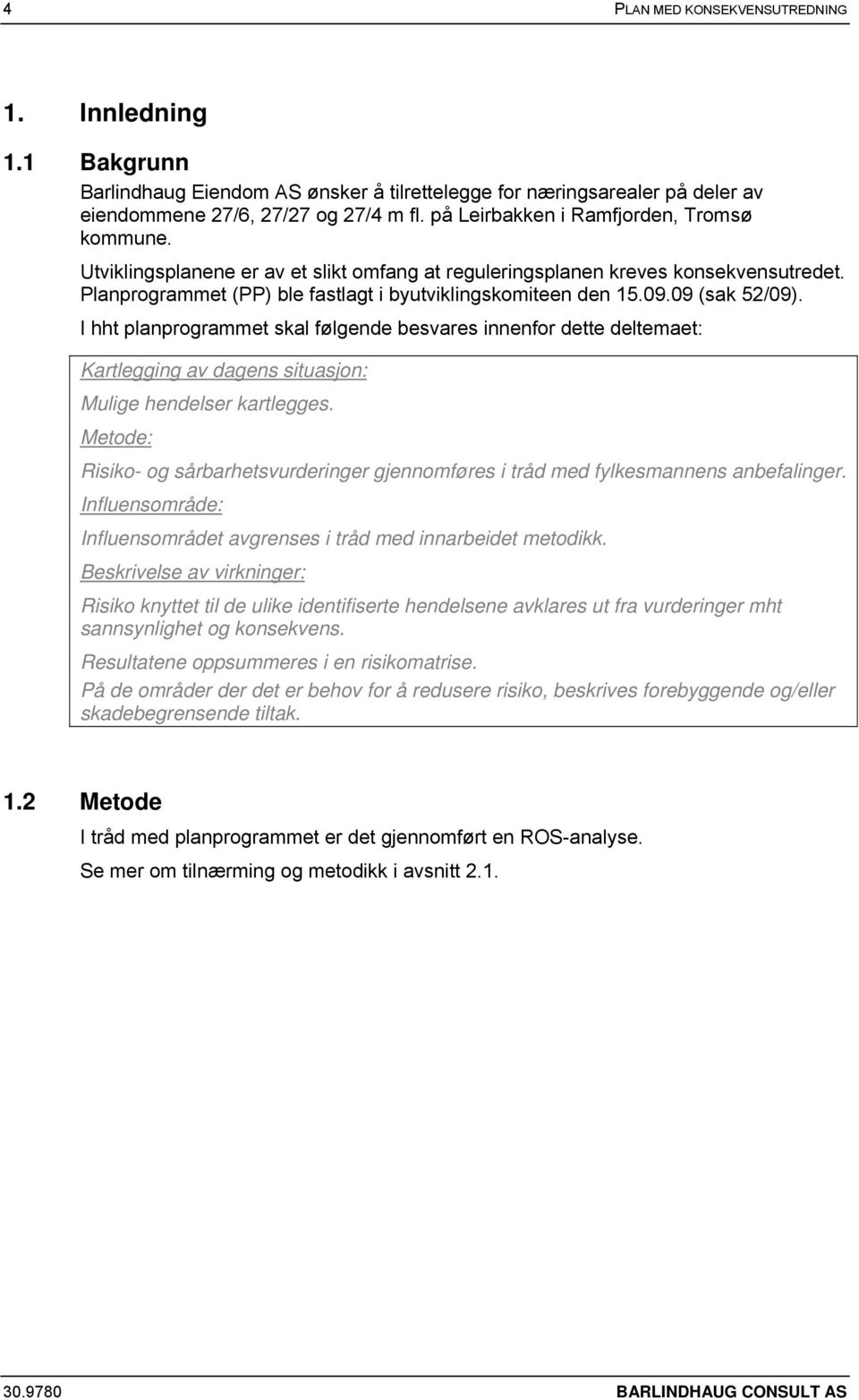 4

PLAN MED KONSEKVENSUTREDNING

1. Innledning

1.1 Bakgrunn

Barlindhaug Eiendom AS ønsker å tilrettelegge for næringsarealer på deler av eiendommene 27/6, 27/27 og 27/4 m fl. på Leirbakken i Ramfjorden, Tromsø kommune.

Utviklingsplanene er av et slikt omfang at reguleringsplanen kreves konsekvensutredet. Planprogrammet (PP) ble fastlagt i byutviklingskomiteen den 15.09.09 (sak 52/09).

I hht planprogrammet skal følgende besvares innenfor dette deltemaet:

Kartlegging av dagens situasjon:

Mulige hendelser kartlegges.

Metode:

Risiko- og sårbarhetsvurderinger gjennomføres i tråd med fylkesmannens anbefalinger.

Influensområde:

Influensområdet avgrenses i tråd med innarbeidet metodikk.

Beskrivelse av virkninger:

Risiko knyttet til de ulike identifiserte hendelsene avklares ut fra vurderinger mht sannsynlighet og konsekvens.

Resultatene oppsummeres i en risikomatrise.

På de områder der det er behov for å redusere risiko, beskrives forebyggende og/eller skadebegrensende tiltak.

1.2 Metode

I tråd med planprogrammet er det gjennomført en ROS-analyse.

Se mer om tilnærming og metodikk i avsnitt 2.1.

30.9780

BARLINDHAUG CONSULT AS